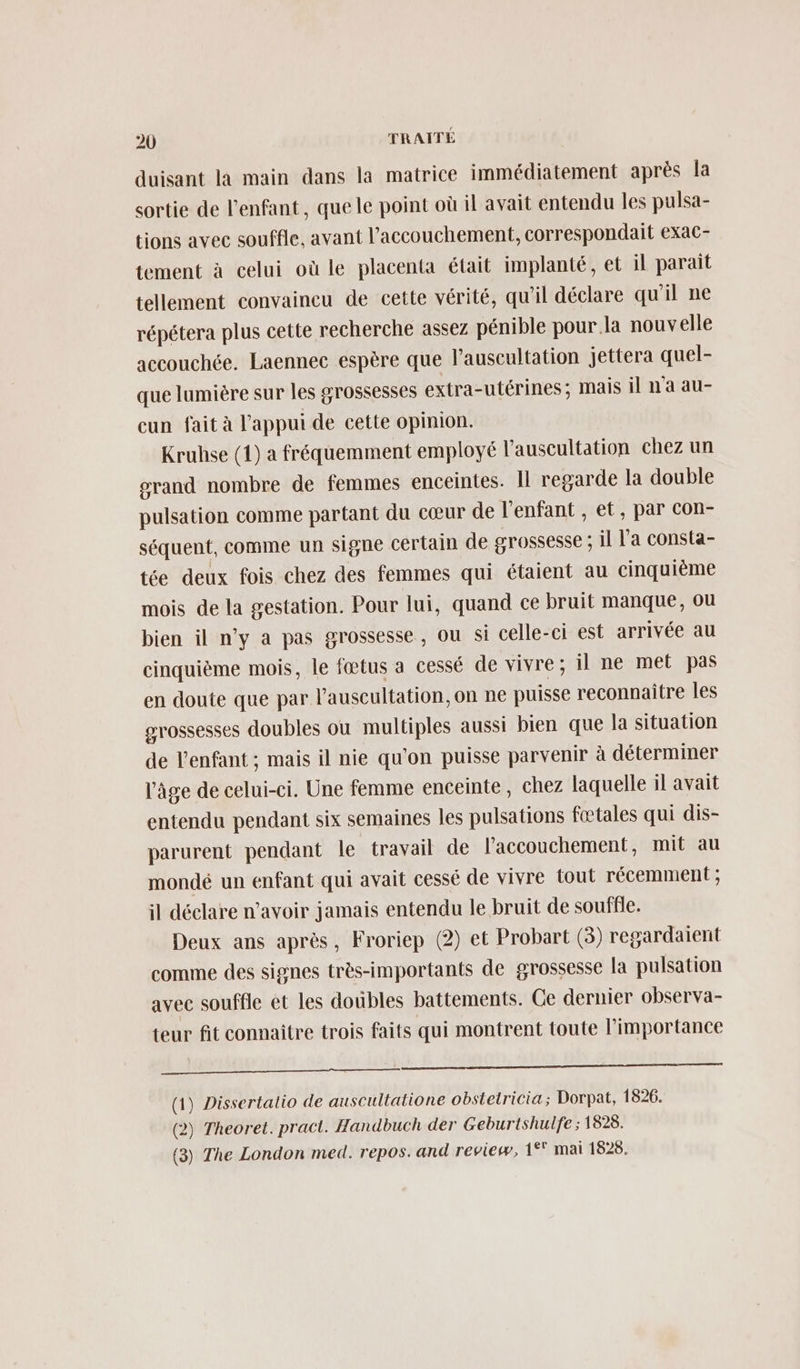 20 TRAITÉ

duisant la main dans la matrice immédiatement après la sortie de l'enfant, que le point où il avait entendu les pulsations avec souffle, avant l'accouchement, correspondait exactement à celui où le placenta était implanté, et il paraît tellement convaincu de cette vérité, qu'il déclare qu'il ne répétera plus cette recherche assez pénible pour la nouvelle accouchée. Laennec espère que l'auscultation jettera quelque lumière sur les grossesses extra-utérines; mais il n'a aucun fait à l'appui de cette opinion.

Kruhse (1) a fréquemment employé l'auscultation chez un grand nombre de femmes enceintes. Il regarde la double pulsation comme partant du cœur de l'enfant, et, par conséquent, comme un signe certain de grossesse; il l'a constatée deux fois chez des femmes qui étaient au cinquième mois de la gestation. Pour lui, quand ce bruit manque, ou bien il n'y a pas grossesse, ou si celle-ci est arrivée au cinquième mois, le fœtus a cessé de vivre; il ne met pas en doute que par l'auscultation, on ne puisse reconnaître les grossesses doubles ou multiples aussi bien que la situation de l'enfant; mais il nie qu'on puisse parvenir à déterminer l'âge de celui-ci. Une femme enceinte, chez laquelle il avait entendu pendant six semaines les pulsations fœtales qui disparurent pendant le travail de l'accouchement, mit au mondé un enfant qui avait cessé de vivre tout récemment; il déclare n'avoir jamais entendu le bruit de souffle.

Deux ans après, Froriep (2) et Probart (3) regardaient comme des signes très-importants de grossesse la pulsation avec souffle et les doubles battements. Ce dernier observateur fit connaître trois faits qui montrent toute l'importance

(1) Dissertatio de auscultatione obstetricia; Dorpat, 1826.
(2) Theoret. pract. Handbuch der Geburtshulfe; 1828.
(3) The London med. repos. and review, 1$^{er}$ mai 1828.